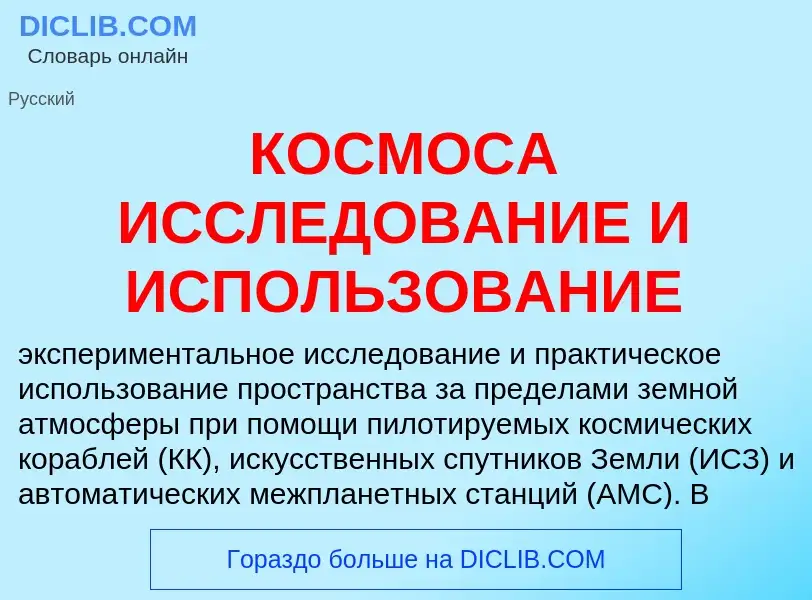 DICLIB.COM
Словарь онлайн

Русский

КОСМОСА ИССЛЕДОВАНИЕ И ИСПОЛЬЗОВАНИЕ

экспериментальное исследование и практическое использование пространства за пределами земной атмосферы при помощи пилотируемых космических кораблей (КК), искусственных спутников Земли (ИСЗ) и автоматических межпланетных станций (АМС). В

Гораздо больше на DICLIB.COM